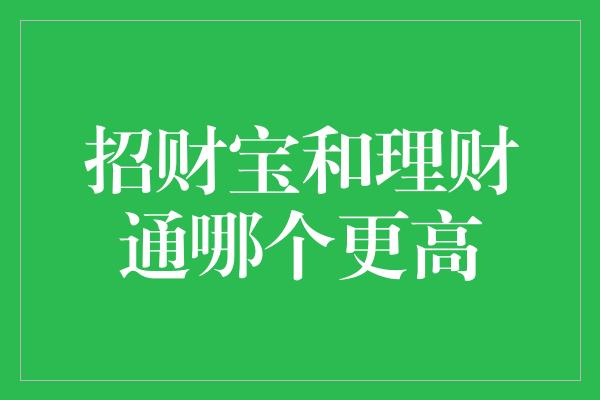 招财宝和理财通哪个更高